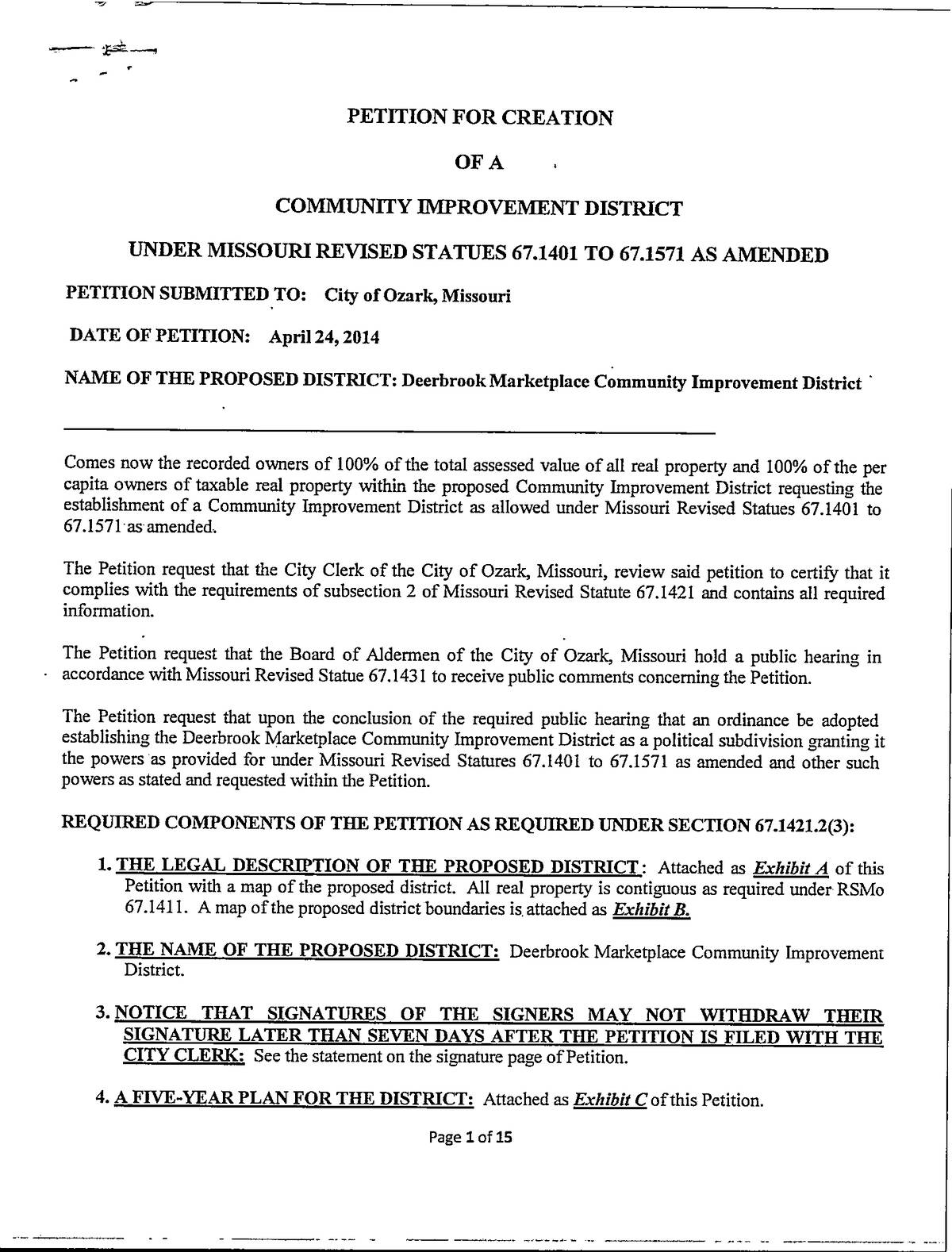 PETITION FOR CREATION

OF A

COMMUNITY IMPROVEMENT DISTRICT

UNDER MISSOURI REVISED STATUES 67.1401 TO 67.1571 AS AMENDED

PETITION SUBMITTED TO: City of Ozark, Missouri

DATE OF PETITION: April 24, 2014

NAME OF THE PROPOSED DISTRICT: Deerbrook Marketplace Community Improvement District

Comes now the recorded owners of 100% of the total assessed value of all real property and 100% of the per capita owners of taxable real property within the proposed Community Improvement District requesting the establishment of a Community Improvement District as allowed under Missouri Revised Statues 67.1401 to 67.1571 as amended.

The Petition request that the City Clerk of the City of Ozark, Missouri, review said petition to certify that it complies with the requirements of subsection 2 of Missouri Revised Statute 67.1421 and contains all required information.

The Petition request that the Board of Aldermen of the City of Ozark, Missouri hold a public hearing in accordance with Missouri Revised Statue 67.1431 to receive public comments concerning the Petition.

The Petition request that upon the conclusion of the required public hearing that an ordinance be adopted establishing the Deerbrook Marketplace Community Improvement District as a political subdivision granting it the powers as provided for under Missouri Revised Statures 67.1401 to 67.1571 as amended and other such powers as stated and requested within the Petition.

REQUIRED COMPONENTS OF THE PETITION AS REQUIRED UNDER SECTION 67.1421.2(3):

1. THE LEGAL DESCRIPTION OF THE PROPOSED DISTRICT: Attached as Exhibit A of this Petition with a map of the proposed district. All real property is contiguous as required under RSMo 67.1411. A map of the proposed district boundaries is attached as Exhibit B.

2. THE NAME OF THE PROPOSED DISTRICT: Deerbrook Marketplace Community Improvement District.

3. NOTICE THAT SIGNATURES OF THE SIGNERS MAY NOT WITHDRAW THEIR SIGNATURE LATER THAN SEVEN DAYS AFTER THE PETITION IS FILED WITH THE CITY CLERK: See the statement on the signature page of Petition.

4. A FIVE-YEAR PLAN FOR THE DISTRICT: Attached as Exhibit C of this Petition.

Page 1 of 15